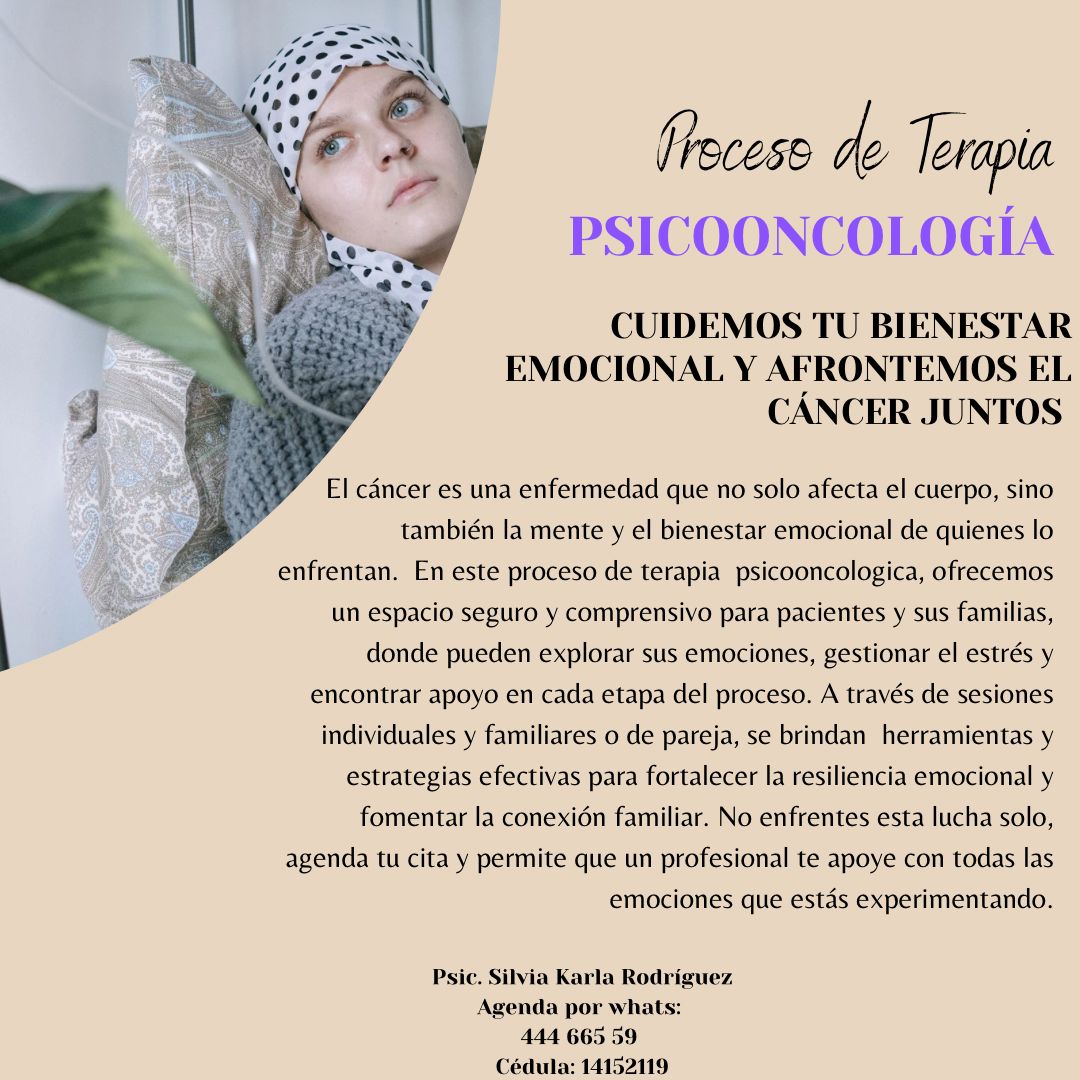 Proceso de Terapia
PSICOONCOLOGÍA

CUIDEMOS TU BIENESTAR EMOCIONAL Y AFRONTEMOS EL CÁNCER JUNTOS

El cáncer es una enfermedad que no solo afecta el cuerpo, sino también la mente y el bienestar emocional de quienes lo enfrentan. En este proceso de terapia psicooncologica, ofrecemos un espacio seguro y comprensivo para pacientes y sus familias, donde pueden explorar sus emociones, gestionar el estrés y encontrar apoyo en cada etapa del proceso. A través de sesiones individuales y familiares o de pareja, se brindan herramientas y estrategias efectivas para fortalecer la resiliencia emocional y fomentar la conexión familiar. No enfrentes esta lucha solo, agenda tu cita y permite que un profesional te apoye con todas las emociones que estás experimentando.

Psic. Silvia Karla Rodríguez
Agenda por whats:
444 665 59
Cédula: 14152119